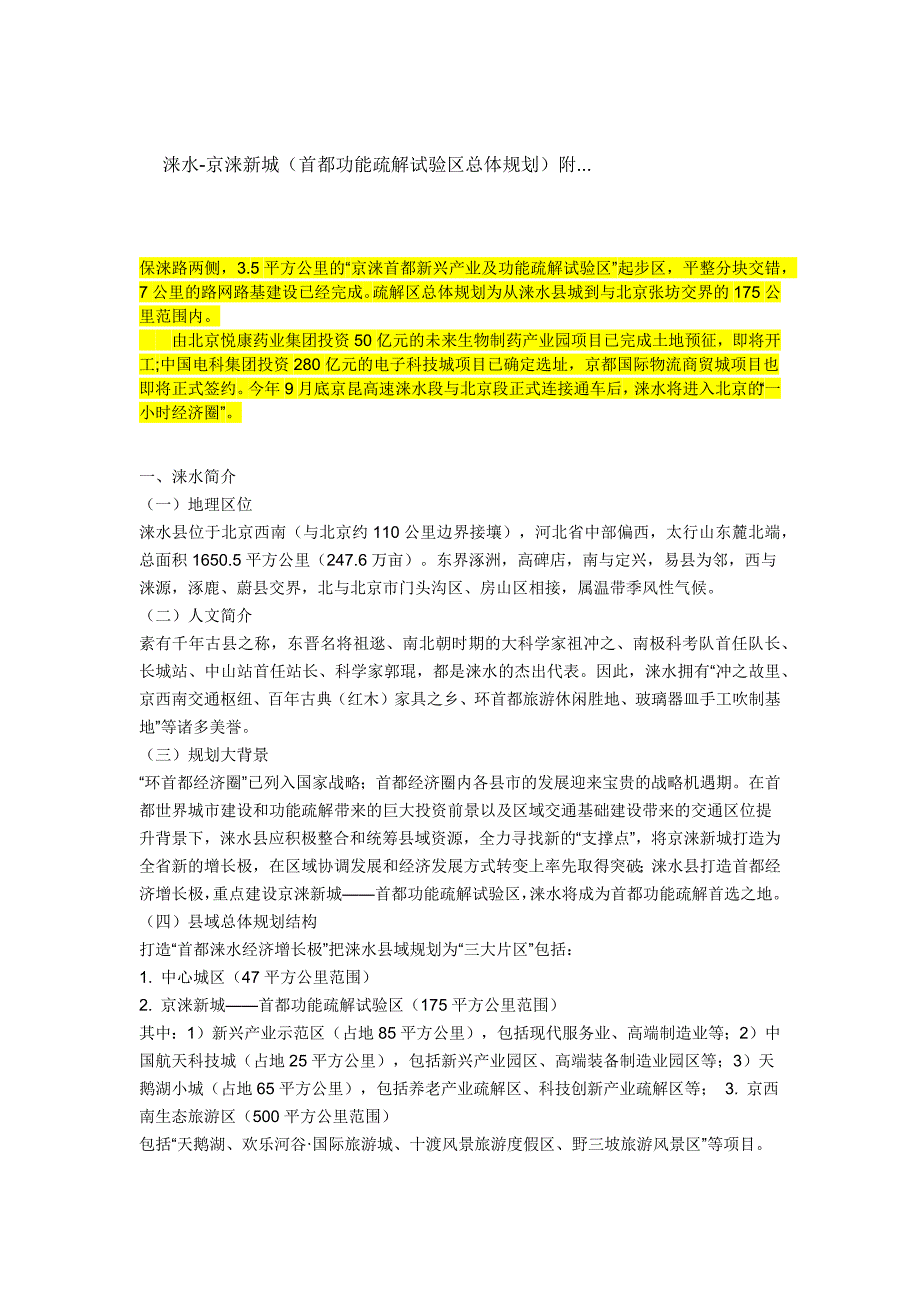 涞水-京涞新城（首都功能疏解试验区总体规划）附...

保涞路两侧，3.5 平方公里的“京涞首都新兴产业及功能疏解试验区”起步区，平整分块交错，7 公里的路网路基建设已经完成。疏解区总体规划为从涞水县城到与北京张坊交界的 175 公里范围内。

由北京悦康药业集团投资 50 亿元的未来生物制药产业园项目已完成土地预征，即将开工;中国电科集团投资 280 亿元的电子科技城项目已确定选址，京都国际物流商贸城项目也即将正式签约。今年 9 月底京昆高速涞水段与北京段正式连接通车后，涞水将进入北京的“一小时经济圈”。

一、涞水简介
（一）地理区位
涞水县位于北京西南（与北京约 110 公里边界接壤），河北省中部偏西，太行山东麓北端，总面积 1650.5 平方公里（247.6 万亩）。东界涿洲，高碑店，南与定兴，易县为邻，西与涞源，涿鹿、蔚县交界，北与北京市门头沟区、房山区相接，属温带季风性气候。
（二）人文简介
素有千年古县之称，东晋名将祖逖、南北朝时期的大科学家祖冲之、南极科考队首任队长、长城站、中山站首任站长、科学家郭琨，都是涞水的杰出代表。因此，涞水拥有“冲之故里、京西南交通枢纽、百年古典（红木）家具之乡、环首都旅游休闲胜地、玻璃器皿手工吹制基地”等诸多美誉。
（三）规划大背景
“环首都经济圈”已列入国家战略；首都经济圈内各县市的发展迎来宝贵的战略机遇期。在首都世界城市建设和功能疏解带来的巨大投资前景以及区域交通基础建设带来的交通区位提升背景下，涞水县应积极整合和统筹县域资源，全力寻找新的“支撑点”，将京涞新城打造为全省新的增长极，在区域协调发展和经济发展方式转变上率先取得突破; 涞水县打造首都经济增长极，重点建设京涞新城——首都功能疏解试验区，涞水将成为首都功能疏解首选之地。
（四）县域总体规划结构
打造“首都涞水经济增长极”把涞水县域规划为“三大片区”包括：
1. 中心城区（47 平方公里范围）
2. 京涞新城——首都功能疏解试验区（175 平方公里范围）
其中：1）新兴产业示范区（占地 85 平方公里），包括现代服务业、高端制造业等；2）中国航天科技城（占地 25 平方公里），包括新兴产业园区、高端装备制造业园区等；3）天鹅湖小城（占地 65 平方公里），包括养老产业疏解区、科技创新产业疏解区等； 3. 京西南生态旅游区（500 平方公里范围）
包括“天鹅湖、欢乐河谷·国际旅游城、十渡风景旅游度假区、野三坡旅游风景区”等项目。